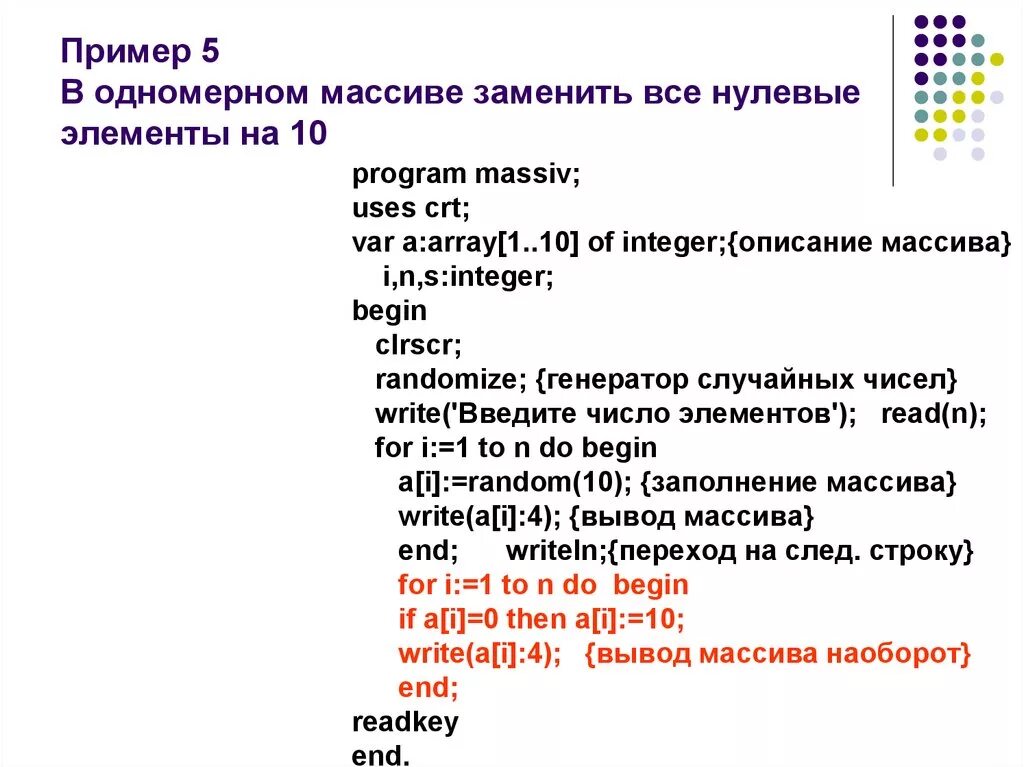 Пример 5
В одномерном массиве заменить все нулевые элементы на 10

program massiv;
uses crt;
var a:array[1..10] of integer;{описание массива}
i,n,s:integer;
begin
clrscr;
randomize; {генератор случайных чисел}
write('Введите число элементов'); read(n);
for i:=1 to n do begin
a[i]:=random(10); {заполнение массива}
write(a[i]:4); {вывод массива}
end; writeln;{переход на след. строку}
for i:=1 to n do begin
if a[i]=0 then a[i]:=10;
write(a[i]:4); {вывод массива наоборот}
end;
readkey
end.